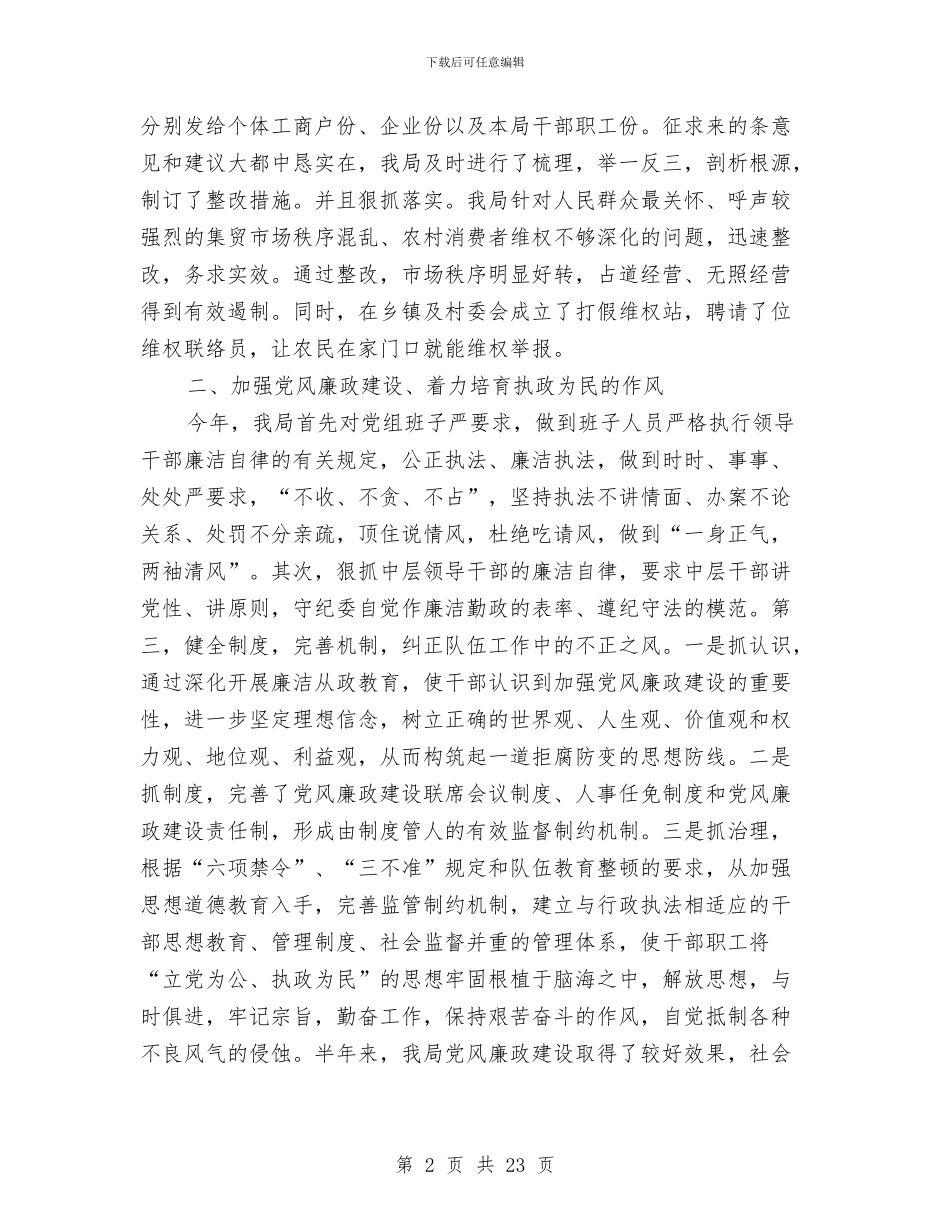 下载后可任意编辑

分别发给个体工商户份、企业份以及本局干部职工份。征求来的条意见和建议大都中恳实在，我局及时进行了梳理，举一反三，剖析根源，制订了整改措施。并且狠抓落实。我局针对人民群众最关怀、呼声较强烈的集贸市场秩序混乱、农村消费者维权不够深化的问题，迅速整改，务求实效。通过整改，市场秩序明显好转，占道经营、无照经营得到有效遏制。同时，在乡镇及村委会成立了打假维权站，聘请了位维权联络员，让农民在家门口就能维权举报。

二、加强党风廉政建设、着力培育执政为民的作风

今年，我局首先对党组班子严要求，做到班子人员严格执行领导干部廉洁自律的有关规定，公正执法、廉洁执法，做到时时、事事、处处严要求，“不收、不贪、不占”，坚持执法不讲情面、办案不论关系、处罚不分亲疏，顶住说情风，杜绝吃请风，做到“一身正气，两袖清风”。其次，狠抓中层领导干部的廉洁自律，要求中层干部讲党性、讲原则，守纪委自觉作廉洁勤政的表率、遵纪守法的模范。第三，健全制度，完善机制，纠正队伍工作中的不正之风。一是抓认识，通过深化开展廉洁从政教育，使干部认识到加强党风廉政建设的重要性，进一步坚定理想信念，树立正确的世界观、人生观、价值观和权力观、地位观、利益观，从而构筑起一道拒腐防变的思想防线。二是抓制度，完善了党风廉政建设联席会议制度、人事任免制度和党风廉政建设责任制，形成由制度管人的有效监督制约机制。三是抓治理，根据“六项禁令”、“三不准”规定和队伍教育整顿的要求，从加强思想道德教育入手，完善监管制约机制，建立与行政执法相适应的干部思想教育、管理制度、社会监督并重的管理体系，使干部职工将“立党为公、执政为民”的思想牢固根植于脑海之中，解放思想，与时俱进，牢记宗旨，勤奋工作，保持艰苦奋斗的作风，自觉抵制各种不良风气的侵蚀。半年来，我局党风廉政建设取得了较好效果，社会

第 2 页 共 23 页